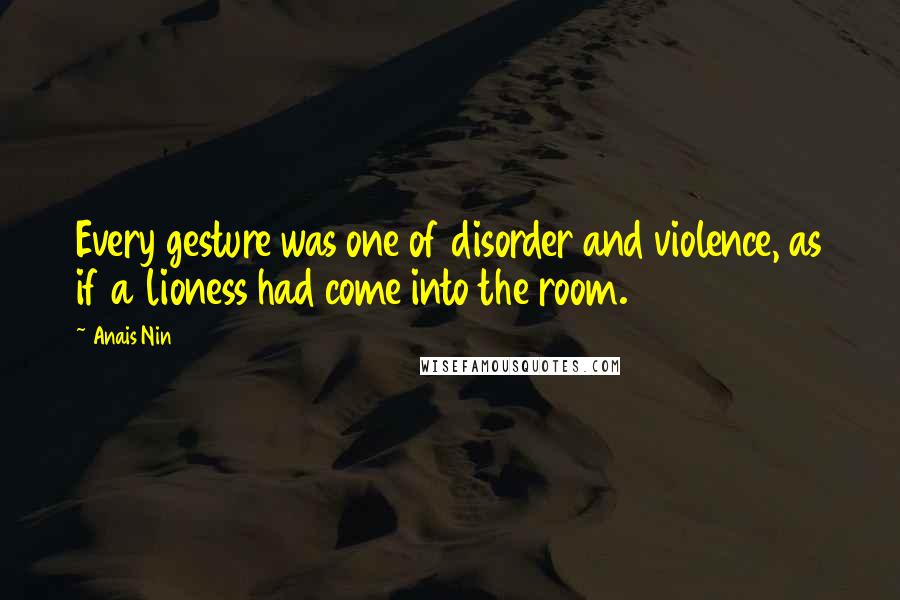 Every gesture was one of disorder and violence, as if a lioness had come into the room.

~ Anais Nin

WISEFAMOUSQUOTES.COM